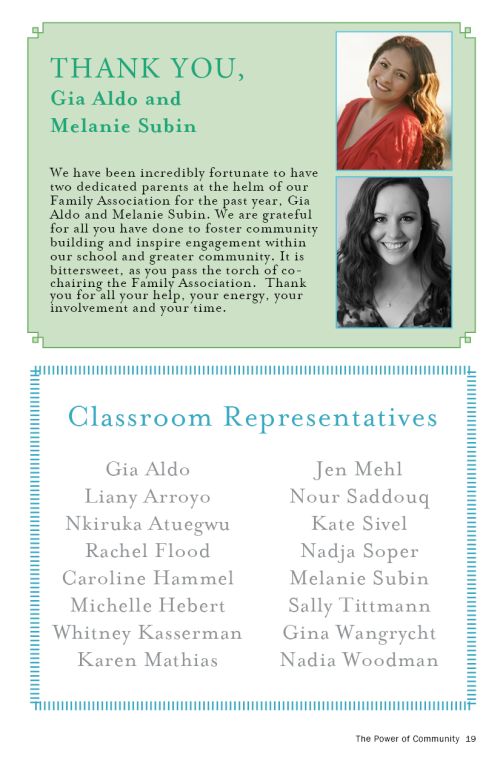 THANK YOU,
Gia Aldo and
Melanie Subin

We have been incredibly fortunate to have two dedicated parents at the helm of our Family Association for the past year, Gia Aldo and Melanie Subin. We are grateful for all you have done to foster community building and inspire engagement within our school and greater community. It is bittersweet, as you pass the torch of co-chairing the Family Association. Thank you for all your help, your energy, your involvement and your time.

Classroom Representatives

Gia Aldo
Liany Arroyo
Nkiruka Atuegwu
Rachel Flood
Caroline Hammel
Michelle Hebert
Whitney Kasserman
Karen Mathias

Jen Mehl
Nour Saddouq
Kate Sivel
Nadja Soper
Melanie Subin
Sally Tittmann
Gina Wangrycht
Nadia Woodman

The Power of Community 19